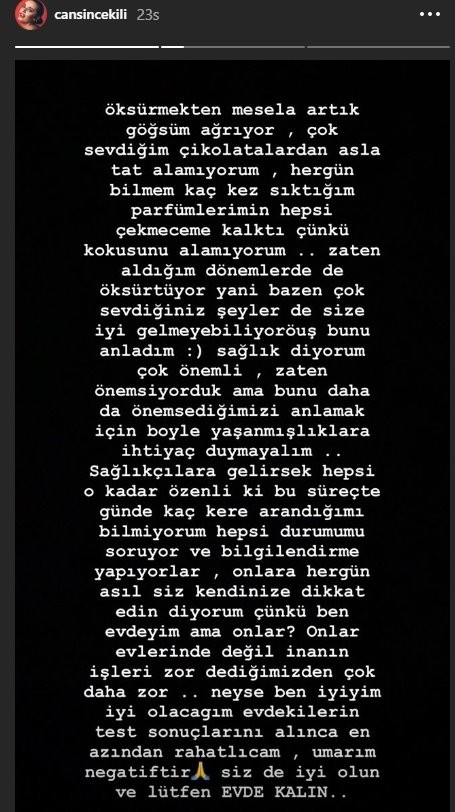 cansincekili 23s

öksürmekten mesela artık göğsüm ağrıyor , çok sevdiğim çikolatalardan asla tat alamıyorum , hergün bilmem kaç kez sıktığım parfümlerimin hepsi çekmeceme kalktı çünkü kokusunu alamıyorum .. zaten aldığım dönemlerde de öksürtüyor yani bazen çok sevdiğiniz şeyler de size iyi gelmeyebiliyoröuş bunu anladım :) sağlık diyorum çok önemli , zaten önemsiyorduk ama bunu daha da önemsediğimizi anlamak için boyle yaşanmışlıklara ihtiyaç duymayalım .. Sağlıkçılara gelirsek hepsi o kadar özenli ki bu süreçte günde kaç kere arandığımı bilmiyorum hepsi durumumu soruyor ve bilgilendirme yapıyorlar , onlara hergün asıl siz kendinize dikkat edin diyorum çünkü ben evdeyim ama onlar? Onlar evlerinde değil inanın işleri zor dediğimizden çok daha zor .. neyse ben iyiyim iyi olacagım evdekilerin test sonuçlarını alınca en azından rahatlıcam , umarım negatiftir🙏 siz de iyi olun ve lütfen EVDE KALIN..